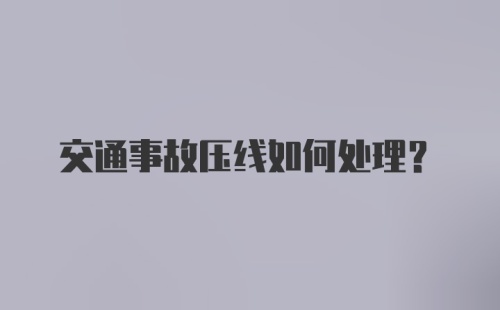 交通事故压线如何处理？